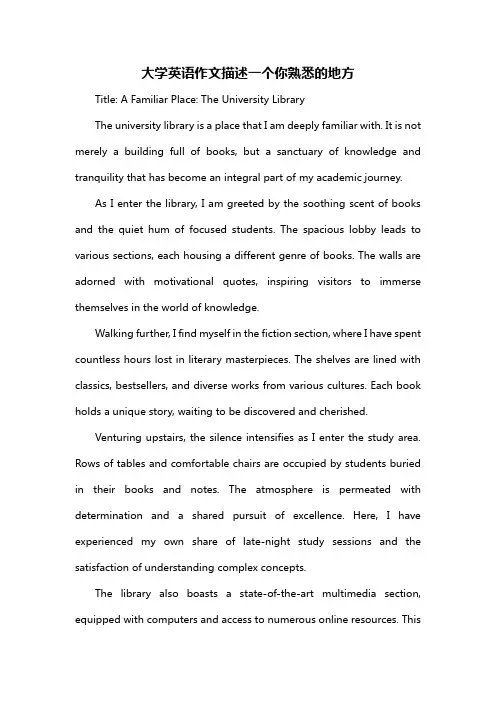 大学英语作文描述一个你熟悉的地方

Title: A Familiar Place: The University Library

The university library is a place that I am deeply familiar with. It is not merely a building full of books, but a sanctuary of knowledge and tranquility that has become an integral part of my academic journey.

As I enter the library, I am greeted by the soothing scent of books and the quiet hum of focused students. The spacious lobby leads to various sections, each housing a different genre of books. The walls are adorned with motivational quotes, inspiring visitors to immerse themselves in the world of knowledge.

Walking further, I find myself in the fiction section, where I have spent countless hours lost in literary masterpieces. The shelves are lined with classics, bestsellers, and diverse works from various cultures. Each book holds a unique story, waiting to be discovered and cherished.

Venturing upstairs, the silence intensifies as I enter the study area. Rows of tables and comfortable chairs are occupied by students buried in their books and notes. The atmosphere is permeated with determination and a shared pursuit of excellence. Here, I have experienced my own share of late-night study sessions and the satisfaction of understanding complex concepts.

The library also boasts a state-of-the-art multimedia section, equipped with computers and access to numerous online resources. This